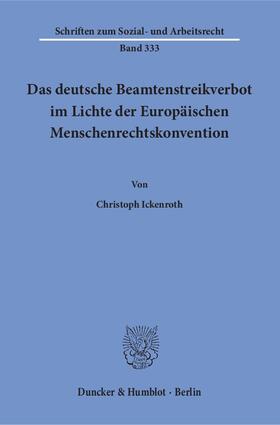 Schriften zum Sozial- und Arbeitsrecht

Band 333

Das deutsche Beamtenstreikverbot im Lichte der Europäischen Menschenrechtskonvention

Von

Christoph Ickenroth

Duncker & Humblot · Berlin